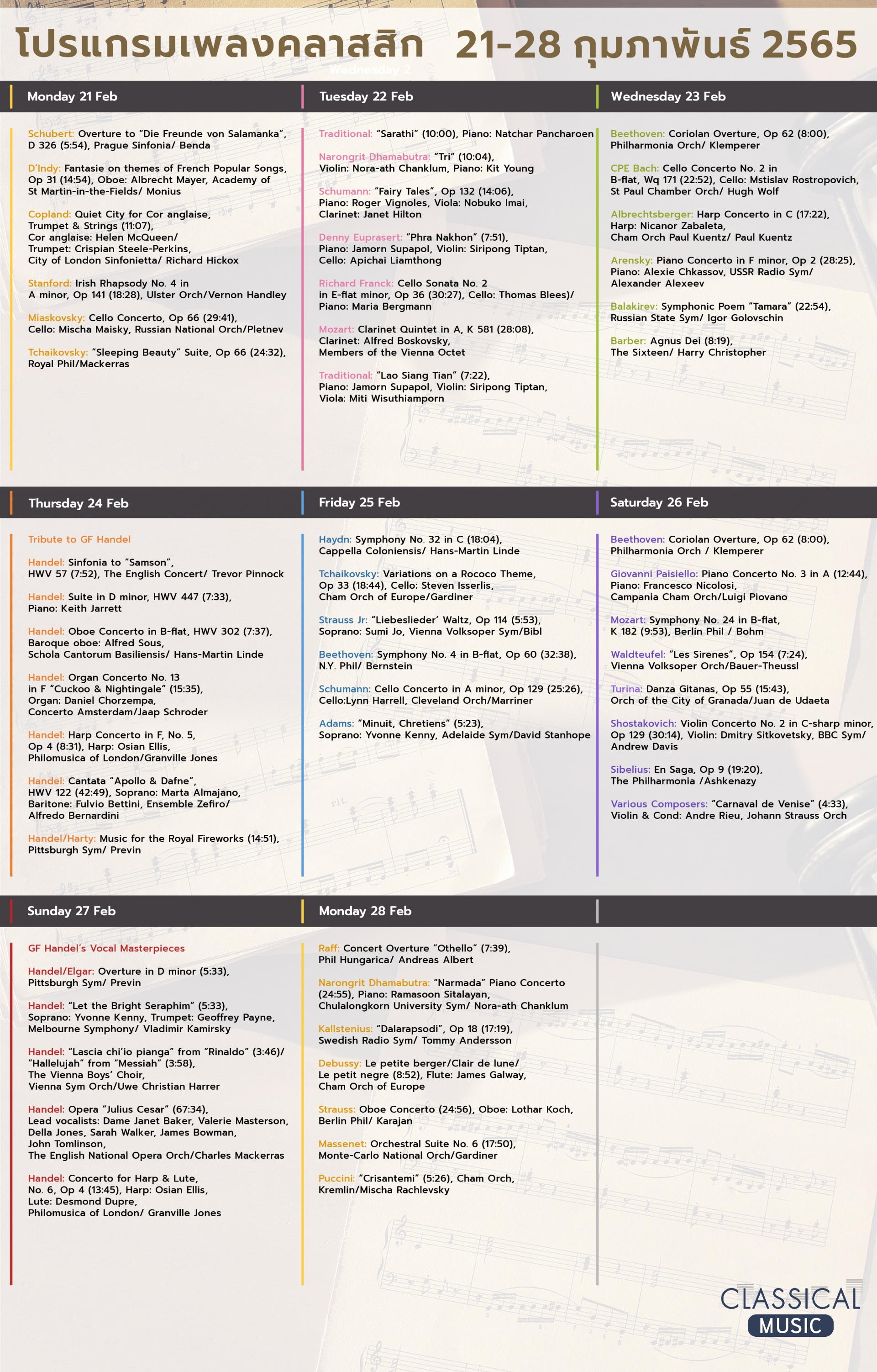 โปรแกรมเพลงคลาสสิก 21-28 กุมภาพันธ์ 2565

Wednesday 2

Monday 21 Feb

Schubert: Overture to "Die Freunde von Salamanka", D 326 (5:54), Prague Sinfonia/ Benda

D'Indy: Fantasie on themes of French Popular Songs, Op 31 (14:54), Oboe: Albrecht Mayer, Academy of St Martin-in-the-Fields/ Monius

Copland: Quiet City for Cor anglaise, Trumpet & Strings (11:07), Cor anglaise: Helen McQueen/ Trumpet: Crispian Steele-Perkins, City of London Sinfonietta/ Richard Hickox

Stanford: Irish Rhapsody No. 4 in A minor, Op 141 (18:28), Ulster Orch/Vernon Handley

Miaskovsky: Cello Concerto, Op 66 (29:41), Cello: Mischa Maisky, Russian National Orch/Pletnev

Tchaikovsky: "Sleeping Beauty" Suite, Op 66 (24:32), Royal Phil/Mackerras

Tuesday 22 Feb

Traditional: "Sarathi" (10:00), Piano: Natchar Pancharoen

Narongrit Dhamabutra: "Tri" (10:04), Violin: Nora-ath Chanklum, Piano: Kit Young

Schumann: "Fairy Tales", Op 132 (14:06), Piano: Roger Vignoles, Viola: Nobuko Imai, Clarinet: Janet Hilton

Denny Euprasert: "Phra Nakhon" (7:51), Piano: Jamorn Supapol, Violin: Siripong Tiptan, Cello: Apichai Liamthong

Richard Franck: Cello Sonata No. 2 in E-flat minor, Op 36 (30:27), Cello: Thomas Blees)/ Piano: Maria Bergmann

Mozart: Clarinet Quintet in A, K 581 (28:08), Clarinet: Alfred Boskovsky, Members of the Vienna Octet

Traditional: "Lao Siang Tian" (7:22), Piano: Jamorn Supapol, Violin: Siripong Tiptan, Viola: Miti Wisuthiamporn

Wednesday 23 Feb

Beethoven: Coriolan Overture, Op 62 (8:00), Philharmonia Orch/ Klemperer

CPE Bach: Cello Concerto No. 2 in B-flat, Wq 171 (22:52), Cello: Mstislav Rostropovich, St Paul Chamber Orch/ Hugh Wolf

Albrechtsberger: Harp Concerto in C (17:22), Harp: Nicanor Zabaleta, Cham Orch Paul Kuentz/ Paul Kuentz

Arensky: Piano Concerto in F minor, Op 2 (28:25), Piano: Alexie Chkassov, USSR Radio Sym/ Alexander Alexeev

Balakirev: Symphonic Poem "Tamara" (22:54), Russian State Sym/ Igor Golovschin

Barber: Agnus Dei (8:19), The Sixteen/ Harry Christopher

Thursday 24 Feb

Tribute to GF Handel

Handel: Sinfonia to "Samson", HWV 57 (7:52), The English Concert/ Trevor Pinnock

Handel: Suite in D minor, HWV 447 (7:33), Piano: Keith Jarrett

Handel: Oboe Concerto in B-flat, HWV 302 (7:37), Baroque oboe: Alfred Sous, Schola Cantorum Basiliensis/ Hans-Martin Linde

Handel: Organ Concerto No. 13 in F "Cuckoo & Nightingale" (15:35), Organ: Daniel Chorzempa, Concerto Amsterdam/Jaap Schroder

Handel: Harp Concerto in F, No. 5, Op 4 (8:31), Harp: Osian Ellis, Philomusica of London/Granville Jones

Handel: Cantata "Apollo & Dafne", HWV 122 (42:49), Soprano: Marta Almajano, Baritone: Fulvio Bettini, Ensemble Zefiro/ Alfredo Bernardini

Handel/Harty: Music for the Royal Fireworks (14:51), Pittsburgh Sym/ Previn

Friday 25 Feb

Haydn: Symphony No. 32 in C (18:04), Cappella Coloniensis/ Hans-Martin Linde

Tchaikovsky: Variations on a Rococo Theme, Op 33 (18:44), Cello: Steven Isserlis, Cham Orch of Europe/Gardiner

Strauss Jr: "Liebeslieder' Waltz, Op 114 (5:53), Soprano: Sumi Jo, Vienna Volksoper Sym/Bibl

Beethoven: Symphony No. 4 in B-flat, Op 60 (32:38), N.Y. Phil/ Bernstein

Schumann: Cello Concerto in A minor, Op 129 (25:26), Cello:Lynn Harrell, Cleveland Orch/Marriner

Adams: "Minuit, Chretiens" (5:23), Soprano: Yvonne Kenny, Adelaide Sym/David Stanhope

Saturday 26 Feb

Beethoven: Coriolan Overture, Op 62 (8:00), Philharmonia Orch / Klemperer

Giovanni Paisiello: Piano Concerto No. 3 in A (12:44), Piano: Francesco Nicolosi, Campania Cham Orch/Luigi Piovano

Mozart: Symphony No. 24 in B-flat, K 182 (9:53), Berlin Phil / Bohm

Waldteufel: "Les Sirenes", Op 154 (7:24), Vienna Volksoper Orch/Bauer-Theussl

Turina: Danza Gitanas, Op 55 (15:43), Orch of the City of Granada/Juan de Udaeta

Shostakovich: Violin Concerto No. 2 in C-sharp minor, Op 129 (30:14), Violin: Dmitry Sitkovetsky, BBC Sym/ Andrew Davis

Sibelius: En Saga, Op 9 (19:20), The Philharmonia /Ashkenazy

Various Composers: "Carnaval de Venise" (4:33), Violin & Cond: Andre Rieu, Johann Strauss Orch

Sunday 27 Feb

GF Handel's Vocal Masterpieces

Handel/Elgar: Overture in D minor (5:33), Pittsburgh Sym/ Previn

Handel: "Let the Bright Seraphim" (5:33), Soprano: Yvonne Kenny, Trumpet: Geoffrey Payne, Melbourne Symphony/ Vladimir Kamirsky

Handel: "Lascia chi'io pianga" from "Rinaldo" (3:46)/ "Hallelujah" from "Messiah" (3:58), The Vienna Boys' Choir, Vienna Sym Orch/Uwe Christian Harrer

Handel: Opera "Julius Cesar" (67:34), Lead vocalists: Dame Janet Baker, Valerie Masterson, Della Jones, Sarah Walker, James Bowman, John Tomlinson, The English National Opera Orch/Charles Mackerras

Handel: Concerto for Harp & Lute, No. 6, Op 4 (13:45), Harp: Osian Ellis, Lute: Desmond Dupre, Philomusica of London/ Granville Jones

Monday 28 Feb

Raff: Concert Overture "Othello" (7:39), Phil Hungarica/ Andreas Albert

Narongrit Dhamabutra: "Narmada" Piano Concerto (24:55), Piano: Ramasoon Sitalayan, Chulalongkorn University Sym/ Nora-ath Chanklum

Kallstenius: "Dalarapsodi", Op 18 (17:19), Swedish Radio Sym/ Tommy Andersson

Debussy: Le petite berger/Clair de lune/ Le petit negre (8:52), Flute: James Galway, Cham Orch of Europe

Strauss: Oboe Concerto (24:56), Oboe: Lothar Koch, Berlin Phil/ Karajan

Massenet: Orchestral Suite No. 6 (17:50), Monte-Carlo National Orch/Gardiner

Puccini: "Crisantemi" (5:26), Cham Orch, Kremlin/Mischa Rachlevsky

CLASSICAL MUSIC